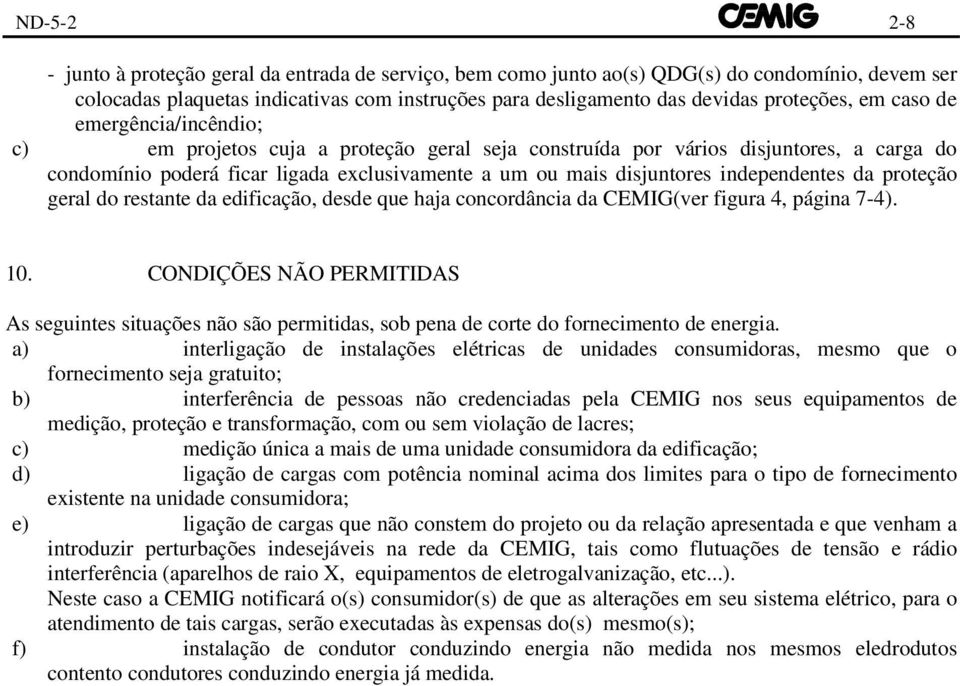 ND-5-2 CEMIG 2-8

- junto à proteção geral da entrada de serviço, bem como junto ao(s) QDG(s) do condomínio, devem ser colocadas plaquetas indicativas com instruções para desligamento das devidas proteções, em caso de emergência/incêndio;

c) em projetos cuja a proteção geral seja construída por vários disjuntores, a carga do condomínio poderá ficar ligada exclusivamente a um ou mais disjuntores independentes da proteção geral do restante da edificação, desde que haja concordância da CEMIG(ver figura 4, página 7-4).

10. CONDIÇÕES NÃO PERMITIDAS

As seguintes situações não são permitidas, sob pena de corte do fornecimento de energia.

a) interligação de instalações elétricas de unidades consumidoras, mesmo que o fornecimento seja gratuito;

b) interferência de pessoas não credenciadas pela CEMIG nos seus equipamentos de medição, proteção e transformação, com ou sem violação de lacres;

c) medição única a mais de uma unidade consumidora da edificação;

d) ligação de cargas com potência nominal acima dos limites para o tipo de fornecimento existente na unidade consumidora;

e) ligação de cargas que não constem do projeto ou da relação apresentada e que venham a introduzir perturbações indesejáveis na rede da CEMIG, tais como flutuações de tensão e rádio interferência (aparelhos de raio X, equipamentos de eletrogalvanização, etc...).
Neste caso a CEMIG notificará o(s) consumidor(s) de que as alterações em seu sistema elétrico, para o atendimento de tais cargas, serão executadas às expensas do(s) mesmo(s);

f) instalação de condutor conduzindo energia não medida nos mesmos eledrodutos contento condutores conduzindo energia já medida.